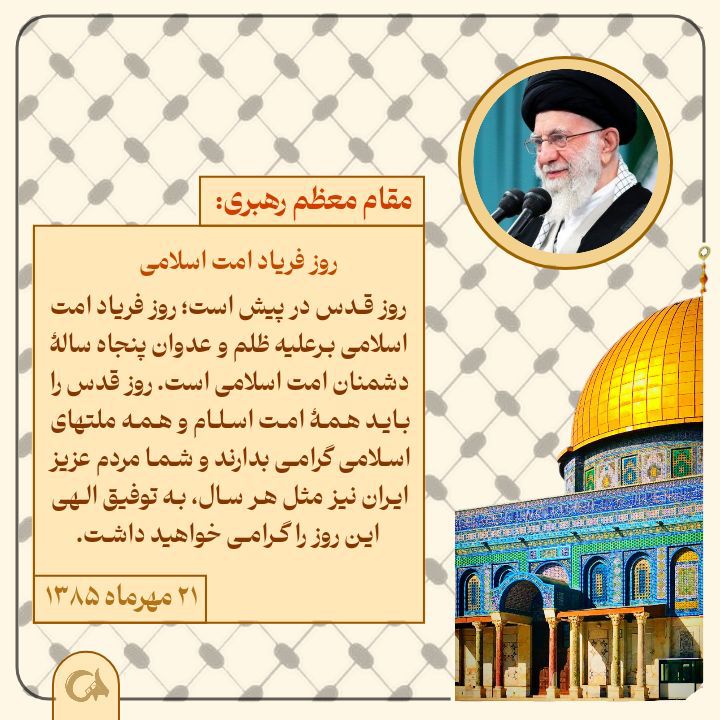 مقام معظم رهبری:

روز فریاد امت اسلامی

روز قدس در پیش است؛ روز فریاد امت اسلامی برعلیه ظلم و عدوان پنجاه سالهٔ دشمنان امت اسلامی است. روز قدس را باید همهٔ امت اسلام و همه ملتهای اسلامی گرامی بدارند و شما مردم عزیز ایران نیز مثل هر سال، به توفیق الهی این روز را گرامی خواهید داشت.

۲۱ مهرماه ۱۳۸۵